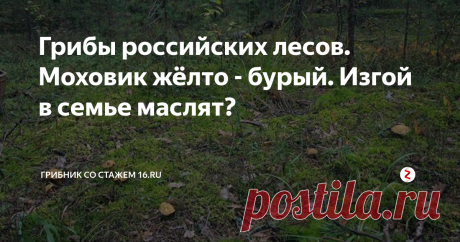 Грибы российских лесов. Моховик жёлто - бурый. Изгой в семье маслят?

ГРИБНИК СО СТАЖЕМ 16.RU

postila.ru